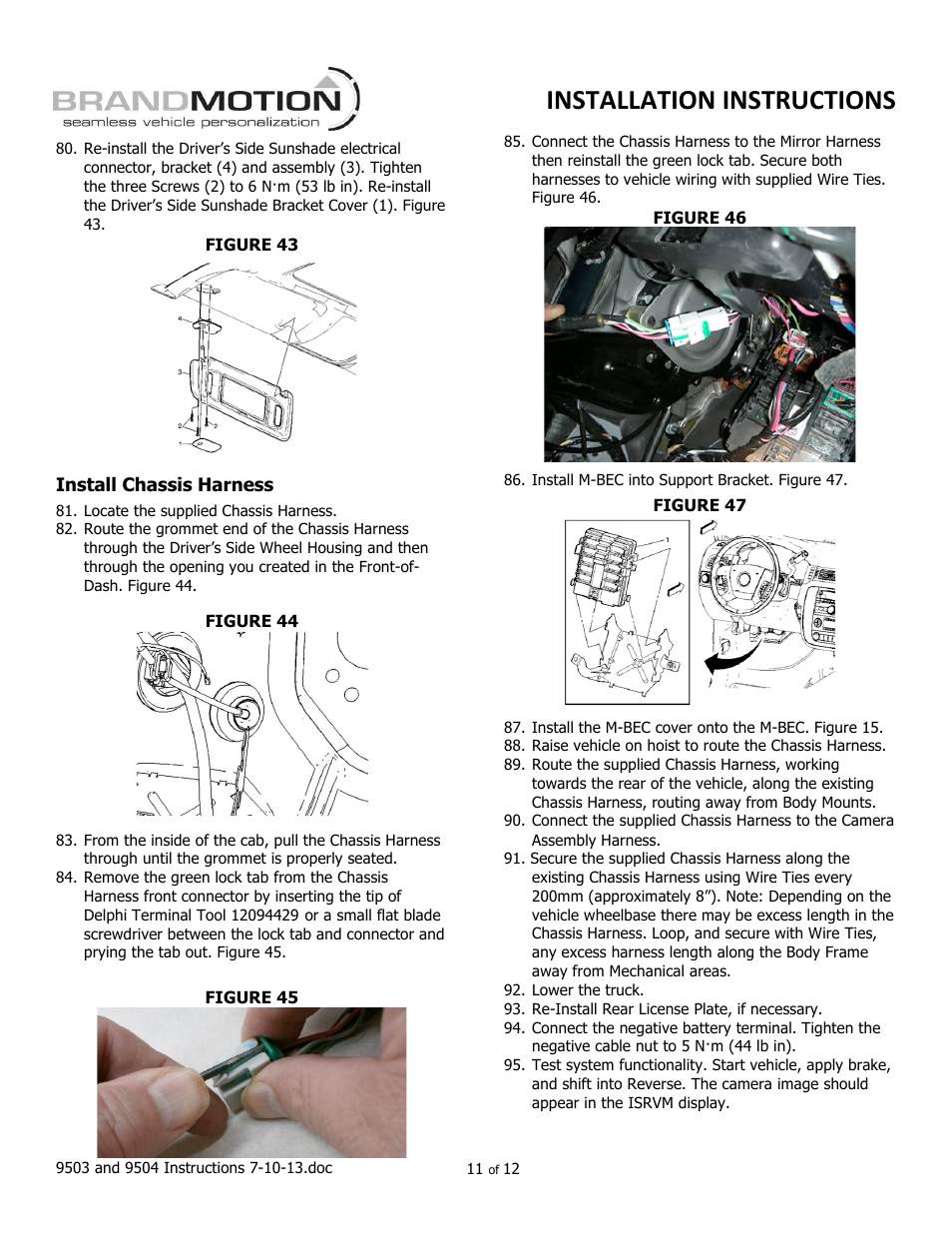 BRANDMOTION
seamless vehicle personalization

INSTALLATION INSTRUCTIONS

80. Re-install the Driver's Side Sunshade electrical connector, bracket (4) and assembly (3). Tighten the three Screws (2) to 6 N·m (53 lb in). Re-install the Driver's Side Sunshade Bracket Cover (1). Figure 43.

FIGURE 43

4
3
2
2
1

Install Chassis Harness

81. Locate the supplied Chassis Harness.
82. Route the grommet end of the Chassis Harness through the Driver's Side Wheel Housing and then through the opening you created in the Front-of-Dash. Figure 44.

FIGURE 44

83. From the inside of the cab, pull the Chassis Harness through until the grommet is properly seated.
84. Remove the green lock tab from the Chassis Harness front connector by inserting the tip of Delphi Terminal Tool 12094429 or a small flat blade screwdriver between the lock tab and connector and prying the tab out. Figure 45.

FIGURE 45

85. Connect the Chassis Harness to the Mirror Harness then reinstall the green lock tab. Secure both harnesses to vehicle wiring with supplied Wire Ties. Figure 46.

FIGURE 46

86. Install M-BEC into Support Bracket. Figure 47.

FIGURE 47

1

87. Install the M-BEC cover onto the M-BEC. Figure 15.
88. Raise vehicle on hoist to route the Chassis Harness.
89. Route the supplied Chassis Harness, working towards the rear of the vehicle, along the existing Chassis Harness, routing away from Body Mounts.
90. Connect the supplied Chassis Harness to the Camera Assembly Harness.
91. Secure the supplied Chassis Harness along the existing Chassis Harness using Wire Ties every 200mm (approximately 8"). Note: Depending on the vehicle wheelbase there may be excess length in the Chassis Harness. Loop, and secure with Wire Ties, any excess harness length along the Body Frame away from Mechanical areas.
92. Lower the truck.
93. Re-Install Rear License Plate, if necessary.
94. Connect the negative battery terminal. Tighten the negative cable nut to 5 N·m (44 lb in).
95. Test system functionality. Start vehicle, apply brake, and shift into Reverse. The camera image should appear in the ISRVM display.

9503 and 9504 Instructions 7-10-13.doc

11 of 12